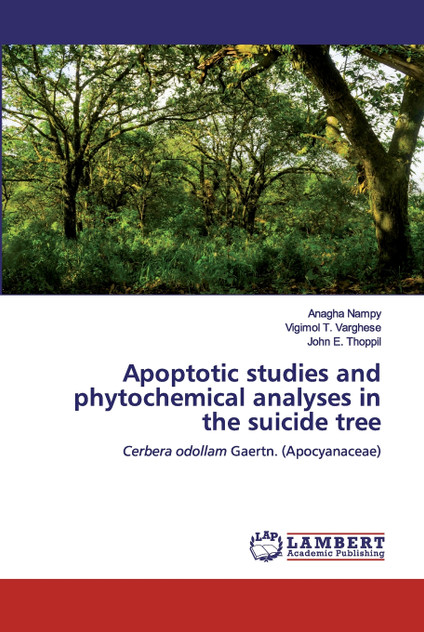 Anagha Nampy
Vigimol T. Varghese
John E. Thoppil

Apoptotic studies and phytochemical analyses in the suicide tree

Cerbera odollam Gaertn. (Apocyanaceae)

LAP
LAMBERT
Academic Publishing